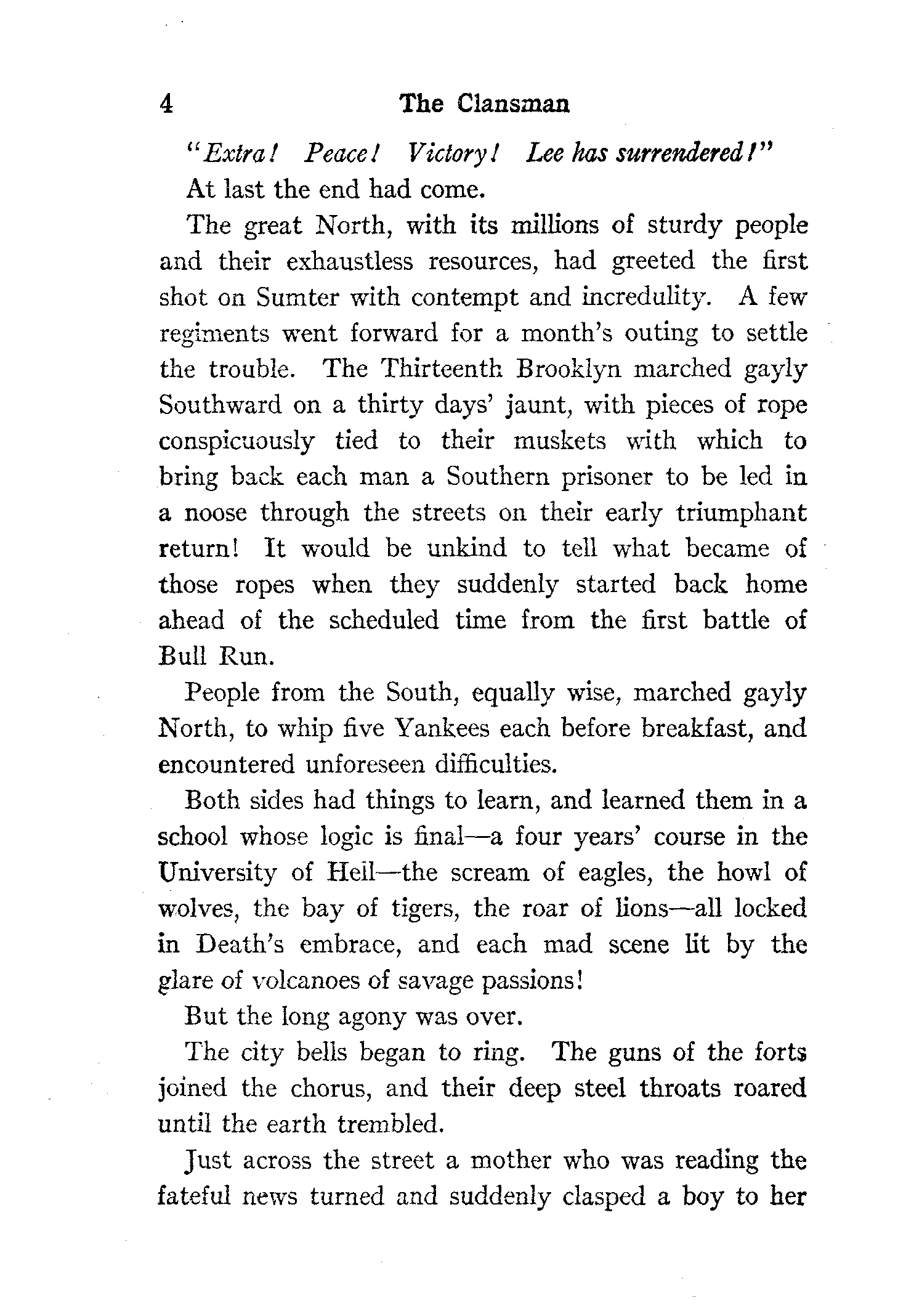 4 The Clansman

"Extra! Peace! Victory! Lee has surrendered!"

At last the end had come.

The great North, with its millions of sturdy people and their exhaustless resources, had greeted the first shot on Sumter with contempt and incredulity. A few regiments went forward for a month's outing to settle the trouble. The Thirteenth Brooklyn marched gayly Southward on a thirty days' jaunt, with pieces of rope conspicuously tied to their muskets with which to bring back each man a Southern prisoner to be led in a noose through the streets on their early triumphant return! It would be unkind to tell what became of those ropes when they suddenly started back home ahead of the scheduled time from the first battle of Bull Run.

People from the South, equally wise, marched gayly North, to whip five Yankees each before breakfast, and encountered unforeseen difficulties.

Both sides had things to learn, and learned them in a school whose logic is final—a four years' course in the University of Hell—the scream of eagles, the howl of wolves, the bay of tigers, the roar of lions—all locked in Death's embrace, and each mad scene lit by the glare of volcanoes of savage passions!

But the long agony was over.

The city bells began to ring. The guns of the forts joined the chorus, and their deep steel throats roared until the earth trembled.

Just across the street a mother who was reading the fateful news turned and suddenly clasped a boy to her